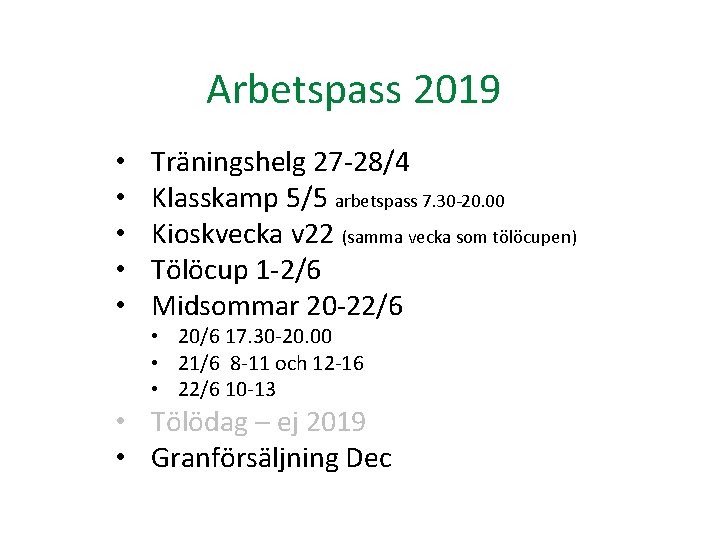 Arbetspass 2019

• Träningshelg 27-28/4
• Klasskamp 5/5 arbetspass 7.30-20.00
• Kioskvecka v22 (samma vecka som tölöcupen)
• Tölöcup 1-2/6
• Midsommar 20-22/6
• 20/6 17.30-20.00
• 21/6 8-11 och 12-16
• 22/6 10-13
• Tölödag – ej 2019
• Granförsäljning Dec